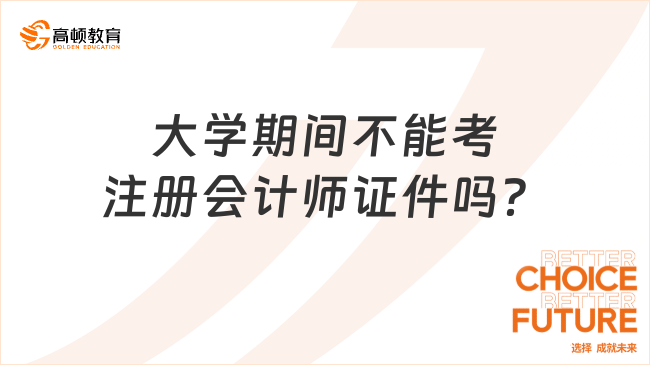 高顿教育
GOLDEN EDUCATION

大学期间不能考注册会计师证件吗？

BETTER
CHOICE
BETTER
FUTURE
选择 成就未来